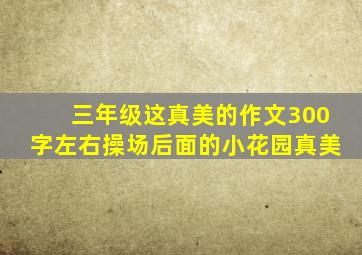 三年级这真美的作文300字左右操场后面的小花园真美